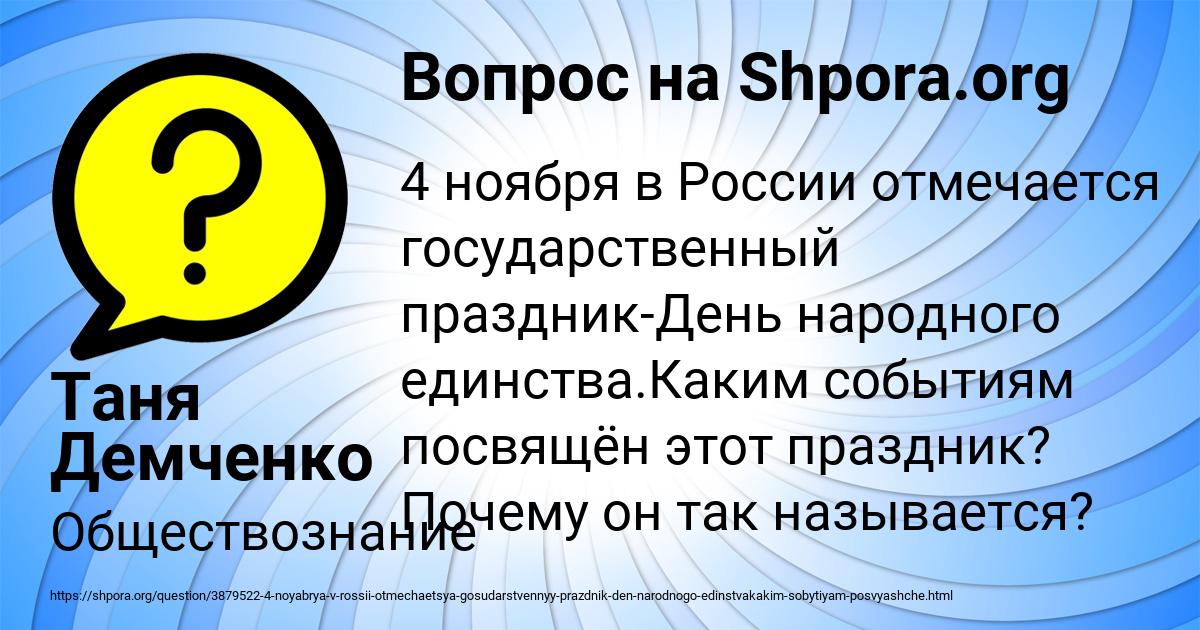 Вопрос на Shpora.org

4 ноября в России отмечается государственный праздник-День народного единства.Каким событиям посвящён этот праздник? Почему он так называется?

Таня Демченко

Обществознание

https://shpora.org/question/3879522-4-noyabrya-v-rossii-otmechaetsya-gosudarstvennyy-prazdnik-den-narodnogo-edinstvakakim-sobytiyam-posvyashche.html